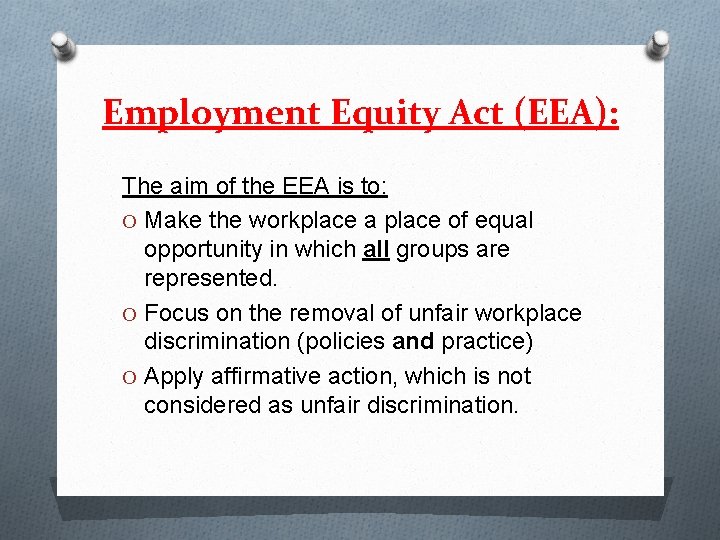 Employment Equity Act (EEA):

The aim of the EEA is to:

O Make the workplace a place of equal opportunity in which all groups are represented.

O Focus on the removal of unfair workplace discrimination (policies and practice)

O Apply affirmative action, which is not considered as unfair discrimination.